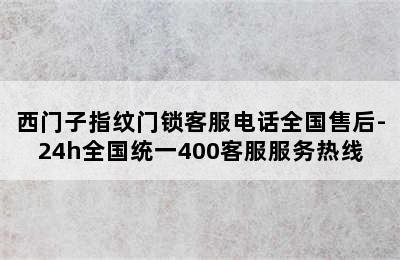 西门子指纹门锁客服电话全国售后-24h全国统一400客服服务热线